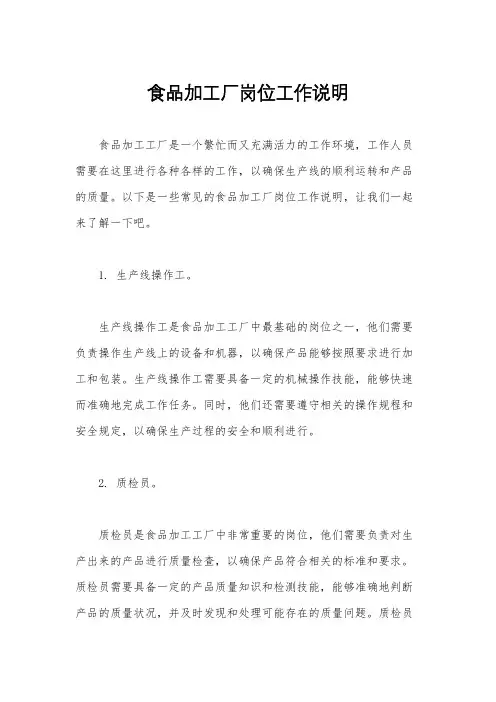 食品加工厂岗位工作说明

食品加工工厂是一个繁忙而又充满活力的工作环境，工作人员需要在这里进行各种各样的工作，以确保生产线的顺利运转和产品的质量。以下是一些常见的食品加工厂岗位工作说明，让我们一起来了解一下吧。

1. 生产线操作工。

生产线操作工是食品加工工厂中最基础的岗位之一，他们需要负责操作生产线上的设备和机器，以确保产品能够按照要求进行加工和包装。生产线操作工需要具备一定的机械操作技能，能够快速而准确地完成工作任务。同时，他们还需要遵守相关的操作规程和安全规定，以确保生产过程的安全和顺利进行。

2. 质检员。

质检员是食品加工工厂中非常重要的岗位，他们需要负责对生产出来的产品进行质量检查，以确保产品符合相关的标准和要求。质检员需要具备一定的产品质量知识和检测技能，能够准确地判断产品的质量状况，并及时发现和处理可能存在的质量问题。质检员